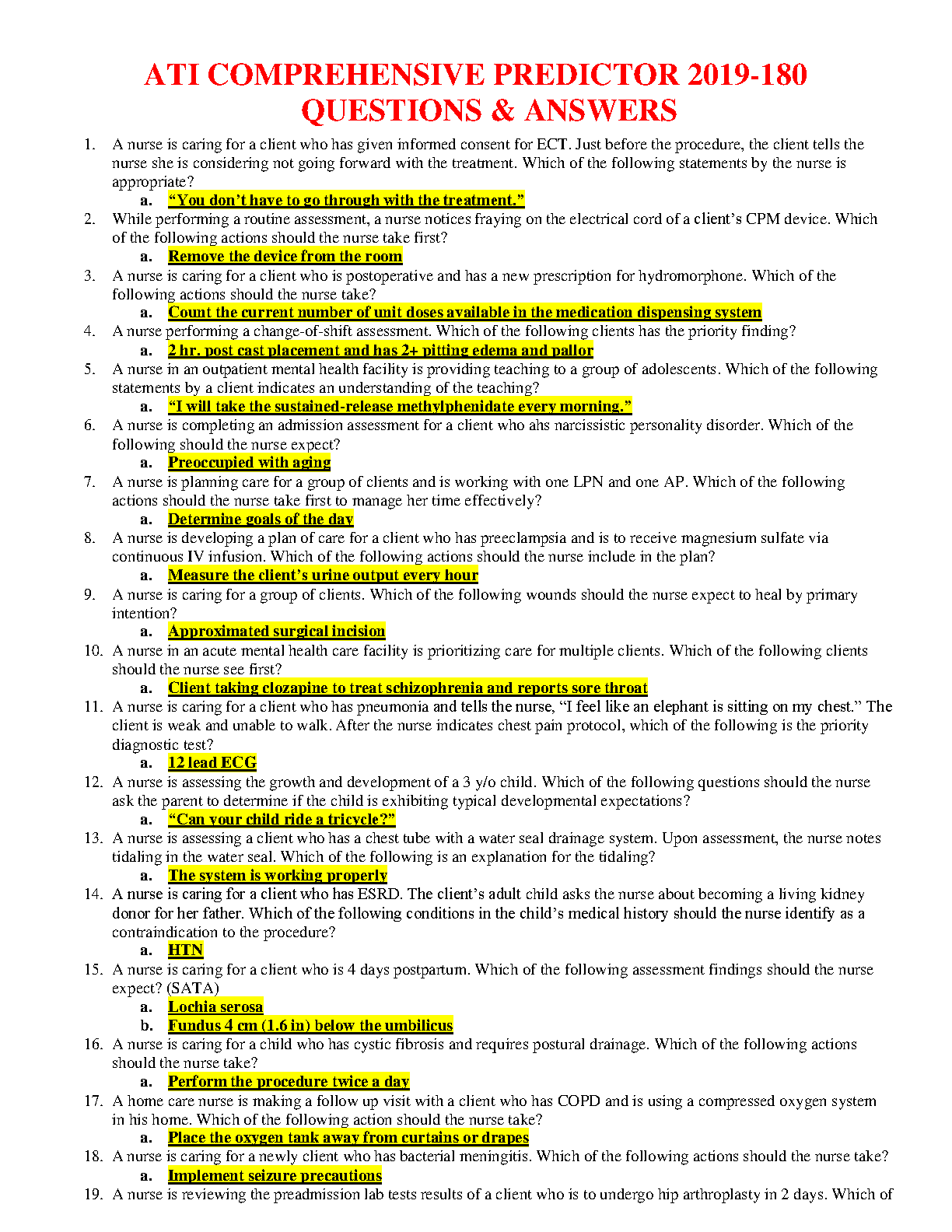 ATI COMPREHENSIVE PREDICTOR 2019-180 QUESTIONS & ANSWERS

1. A nurse is caring for a client who has given informed consent for ECT. Just before the procedure, the client tells the nurse she is considering not going forward with the treatment. Which of the following statements by the nurse is appropriate?
a. “You don’t have to go through with the treatment.”
2. While performing a routine assessment, a nurse notices fraying on the electrical cord of a client’s CPM device. Which of the following actions should the nurse take first?
a. Remove the device from the room
3. A nurse is caring for a client who is postoperative and has a new prescription for hydromorphone. Which of the following actions should the nurse take?
a. Count the current number of unit doses available in the medication dispensing system
4. A nurse performing a change-of-shift assessment. Which of the following clients has the priority finding?
a. 2 hr. post cast placement and has 2+ pitting edema and pallor
5. A nurse in an outpatient mental health facility is providing teaching to a group of adolescents. Which of the following statements by a client indicates an understanding of the teaching?
a. “I will take the sustained-release methylphenidate every morning.”
6. A nurse is completing an admission assessment for a client who ahs narcissistic personality disorder. Which of the following should the nurse expect?
a. Preoccupied with aging
7. A nurse is planning care for a group of clients and is working with one LPN and one AP. Which of the following actions should the nurse take first to manage her time effectively?
a. Determine goals of the day
8. A nurse is developing a plan of care for a client who has preeclampsia and is to receive magnesium sulfate via continuous IV infusion. Which of the following actions should the nurse include in the plan?
a. Measure the client’s urine output every hour
9. A nurse is caring for a group of clients. Which of the following wounds should the nurse expect to heal by primary intention?
a. Approximated surgical incision
10. A nurse in an acute mental health care facility is prioritizing care for multiple clients. Which of the following clients should the nurse see first?
a. Client taking clozapine to treat schizophrenia and reports sore throat
11. A nurse is caring for a client who has pneumonia and tells the nurse, “I feel like an elephant is sitting on my chest.” The client is weak and unable to walk. After the nurse indicates chest pain protocol, which of the following is the priority diagnostic test?
a. 12 lead ECG
12. A nurse is assessing the growth and development of a 3 y/o child. Which of the following questions should the nurse ask the parent to determine if the child is exhibiting typical developmental expectations?
a. “Can your child ride a tricycle?”
13. A nurse is assessing a client who has a chest tube with a water seal drainage system. Upon assessment, the nurse notes tidaling in the water seal. Which of the following is an explanation for the tidaling?
a. The system is working properly
14. A nurse is caring for a client who has ESRD. The client’s adult child asks the nurse about becoming a living kidney donor for her father. Which of the following conditions in the child’s medical history should the nurse identify as a contraindication to the procedure?
a. HTN
15. A nurse is caring for a client who is 4 days postpartum. Which of the following assessment findings should the nurse expect? (SATA)
a. Lochia serosa
b. Fundus 4 cm (1.6 in) below the umbilicus
16. A nurse is caring for a child who has cystic fibrosis and requires postural drainage. Which of the following actions should the nurse take?
a. Perform the procedure twice a day
17. A home care nurse is making a follow up visit with a client who has COPD and is using a compressed oxygen system in his home. Which of the following action should the nurse take?
a. Place the oxygen tank away from curtains or drapes
18. A nurse is caring for a newly client who has bacterial meningitis. Which of the following actions should the nurse take?
a. Implement seizure precautions
19. A nurse is reviewing the preadmission lab tests results of a client who is to undergo hip arthroplasty in 2 days. Which of